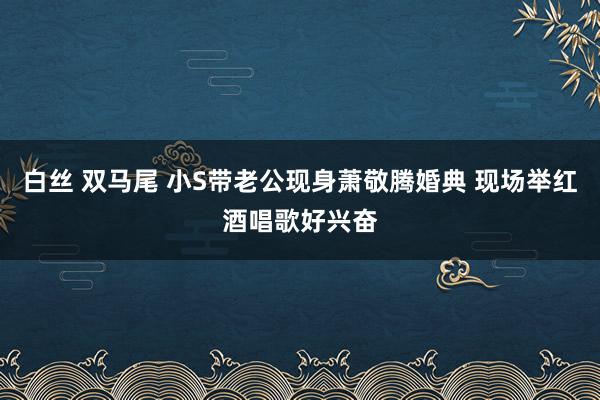 白丝 双马尾 小S带老公现身萧敬腾婚典 现场举红酒唱歌好兴奋